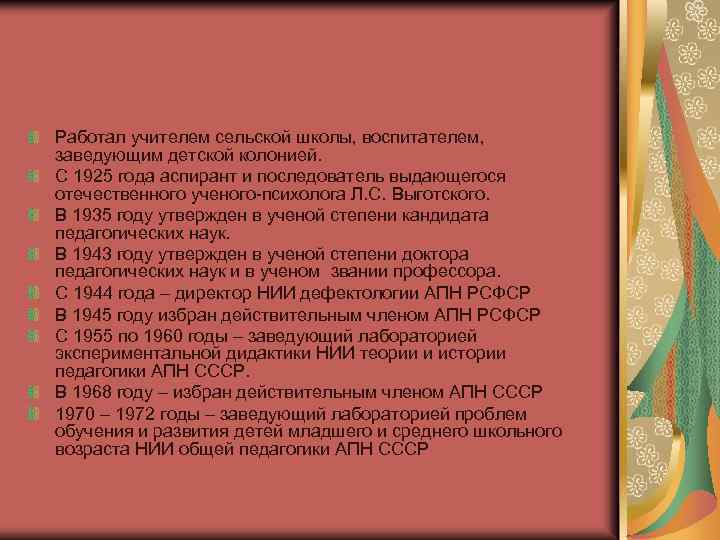 Работал учителем сельской школы, воспитателем, заведующим детской колонией.
С 1925 года аспирант и последователь выдающегося отечественного ученого-психолога Л.С. Выготского.
В 1935 году утвержден в ученой степени кандидата педагогических наук.
В 1943 году утвержден в ученой степени доктора педагогических наук и в ученом звании профессора.
С 1944 года – директор НИИ дефектологии АПН РСФСР
В 1945 году избран действительным членом АПН РСФСР
С 1955 по 1960 годы – заведующий лабораторией экспериментальной дидактики НИИ теории и истории педагогики АПН СССР.
В 1968 году – избран действительным членом АПН СССР
1970 – 1972 годы – заведующий лабораторией проблем обучения и развития детей младшего и среднего школьного возраста НИИ общей педагогики АПН СССР